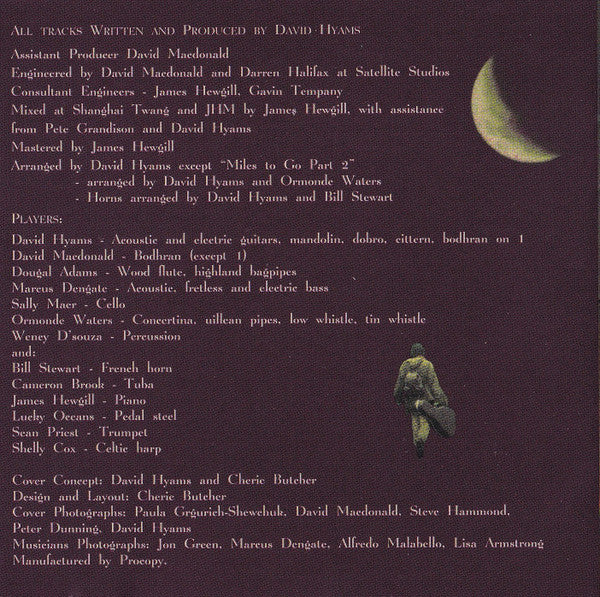 ALL TRACKS WRITTEN AND PRODUCED BY DAVID HYAMS

Assistant Producer David Macdonald
Engineered by David Macdonald and Darren Halifax at Satellite Studios
Consultant Engineers - James Hewgill, Gavin Tempany
Mixed at Shanghai Twang and JHM by James Hewgill, with assistance from Pete Grandison and David Hyams
Mastered by James Hewgill
Arranged by David Hyams except "Miles to Go Part 2"
- arranged by David Hyams and Ormonde Waters
- Horns arranged by David Hyams and Bill Stewart

PLAYERS:
David Hyams - Acoustic and electric guitars, mandolin, dobro, cittern, bodhran on 1
David Macdonald - Bodhran (except 1)
Dougal Adams - Wood flute, highland bagpipes
Marcus Dengate - Acoustic, fretless and electric bass
Sally Maer - Cello
Ormonde Waters - Concertina, uillean pipes, low whistle, tin whistle
Weney D'souza - Percussion
and:
Bill Stewart - French horn
Cameron Brook - Tuba
James Hewgill - Piano
Lucky Oceans - Pedal steel
Sean Priest - Trumpet
Shelly Cox - Celtic harp

Cover Concept: David Hyams and Cherie Butcher
Design and Layout: Cherie Butcher
Cover Photographs: Paula Grgurich-Shewchuk, David Macdonald, Steve Hammond, Peter Dunning, David Hyams
Musicians Photographs: Jon Green, Marcus Dengate, Alfredo Malabello, Lisa Armstrong
Manufactured by Procopy.